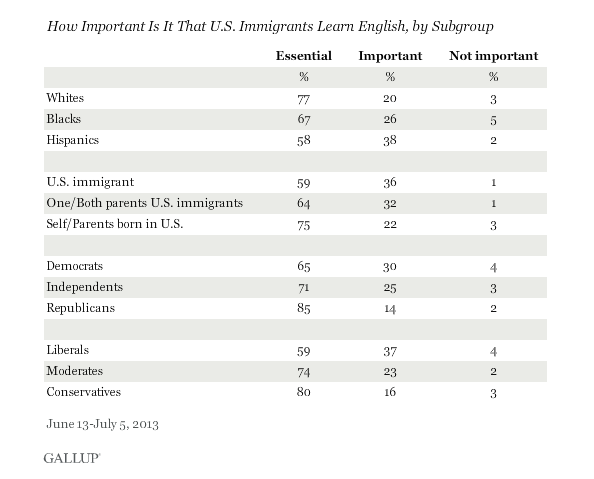 How Important Is It That U.S. Immigrants Learn English, by Subgroup

| | Essential | Important | Not important |
|---|---|---|---|
| | % | % | % |
| Whites | 77 | 20 | 3 |
| Blacks | 67 | 26 | 5 |
| Hispanics | 58 | 38 | 2 |
| | | | |
| U.S. immigrant | 59 | 36 | 1 |
| One/Both parents U.S. immigrants | 64 | 32 | 1 |
| Self/Parents born in U.S. | 75 | 22 | 3 |
| | | | |
| Democrats | 65 | 30 | 4 |
| Independents | 71 | 25 | 3 |
| Republicans | 85 | 14 | 2 |
| | | | |
| Liberals | 59 | 37 | 4 |
| Moderates | 74 | 23 | 2 |
| Conservatives | 80 | 16 | 3 |

June 13-July 5, 2013

GALLUP